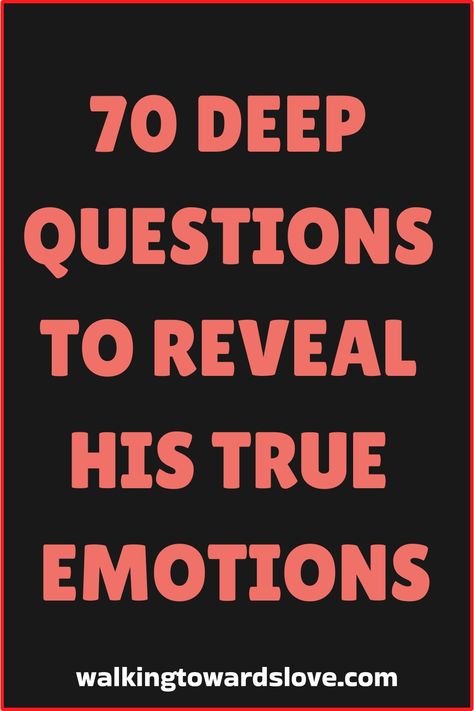 70 DEEP QUESTIONS TO REVEAL HIS TRUE EMOTIONS

walkingtowardslove.com